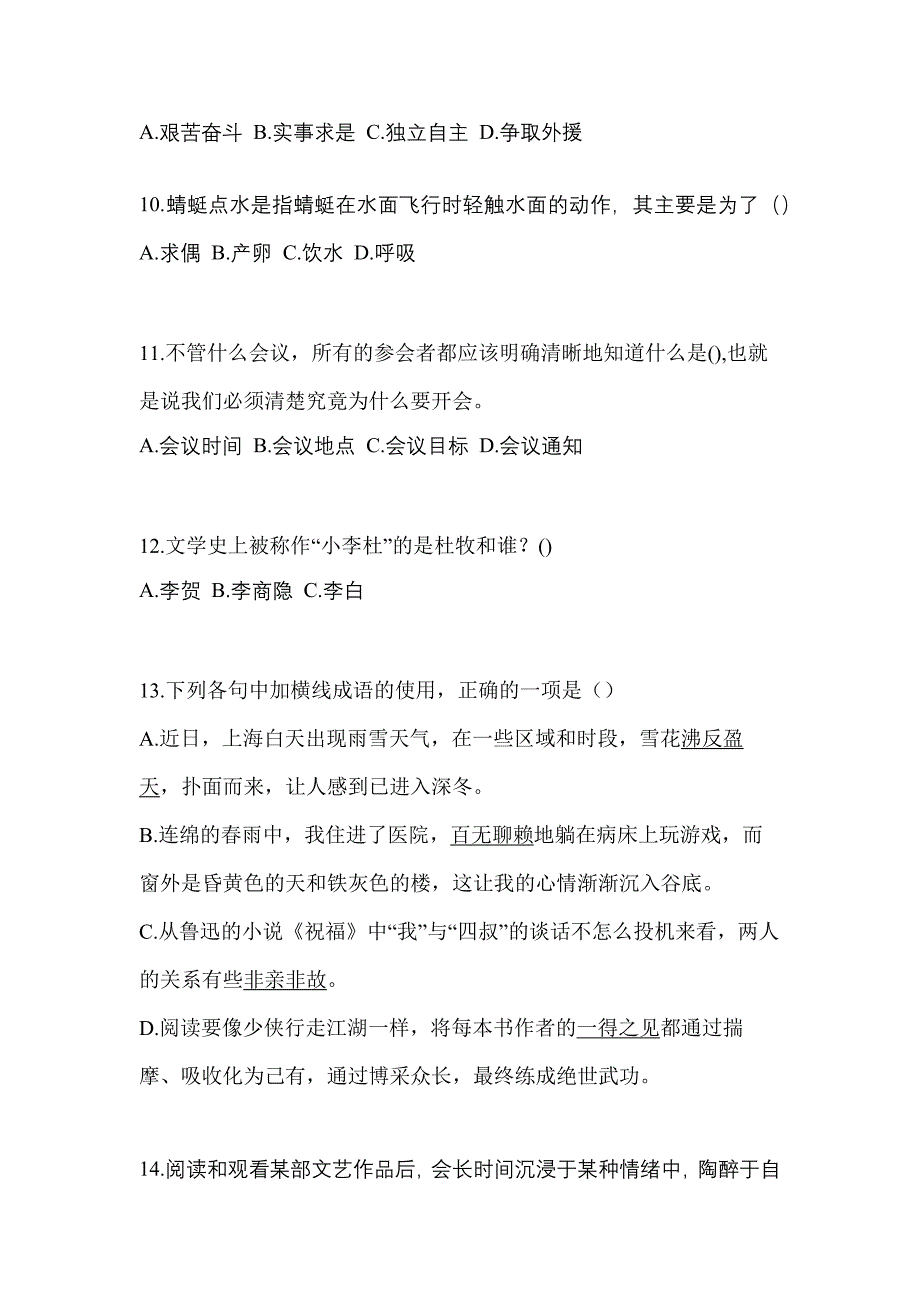 A.艰苦奋斗 B.实事求是 C.独立自主 D.争取外援

10.蜻蜓点水是指蜻蜓在水面飞行时轻触水面的动作，其主要是为了（）
A.求偶 B.产卵 C.饮水 D.呼吸

11.不管什么会议，所有的参会者都应该明确清晰地知道什么是(),也就是说我们必须清楚究竟为什么要开会。
A.会议时间 B.会议地点 C.会议目标 D.会议通知

12.文学史上被称作“小李杜”的是杜牧和谁？()
A.李贺 B.李商隐 C.李白

13.下列各句中加横线成语的使用，正确的一项是（）
A.近日，上海白天出现雨雪天气，在一些区域和时段，雪花沸反盈天，扑面而来，让人感到已进入深冬。
B.连绵的春雨中，我住进了医院，百无聊赖地躺在病床上玩游戏，而窗外是昏黄色的天和铁灰色的楼，这让我的心情渐渐沉入谷底。
C.从鲁迅的小说《祝福》中“我”与“四叔”的谈话不怎么投机来看，两人的关系有些非亲非故。
D.阅读要像少侠行走江湖一样，将每本书作者的一得之见都通过揣摩、吸收化为己有，通过博采众长，最终练成绝世武功。

14.阅读和观看某部文艺作品后，会长时间沉浸于某种情绪中，陶醉于自